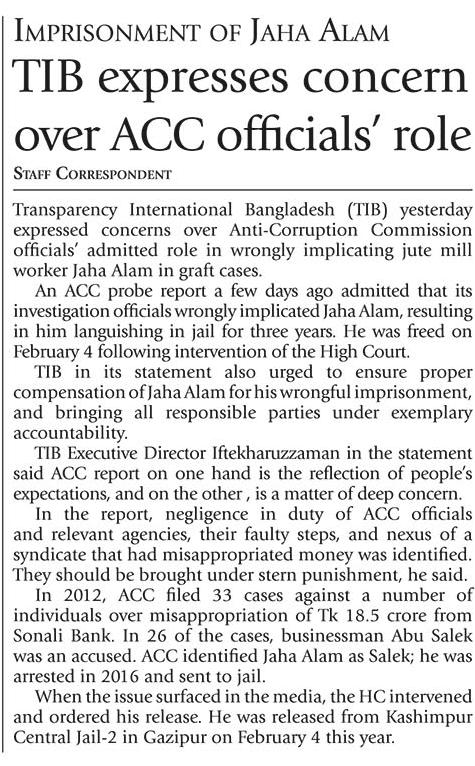 IMPRISONMENT OF JAHA ALAM

TIB expresses concern over ACC officials' role

STAFF CORRESPONDENT

Transparency International Bangladesh (TIB) yesterday expressed concerns over Anti-Corruption Commission officials' admitted role in wrongly implicating jute mill worker Jaha Alam in graft cases.

An ACC probe report a few days ago admitted that its investigation officials wrongly implicated Jaha Alam, resulting in him languishing in jail for three years. He was freed on February 4 following intervention of the High Court.

TIB in its statement also urged to ensure proper compensation of Jaha Alam for his wrongful imprisonment, and bringing all responsible parties under exemplary accountability.

TIB Executive Director Iftekharuzzaman in the statement said ACC report on one hand is the reflection of people's expectations, and on the other , is a matter of deep concern.

In the report, negligence in duty of ACC officials and relevant agencies, their faulty steps, and nexus of a syndicate that had misappropriated money was identified. They should be brought under stern punishment, he said.

In 2012, ACC filed 33 cases against a number of individuals over misappropriation of Tk 18.5 crore from Sonali Bank. In 26 of the cases, businessman Abu Salek was an accused. ACC identified Jaha Alam as Salek; he was arrested in 2016 and sent to jail.

When the issue surfaced in the media, the HC intervened and ordered his release. He was released from Kashimpur Central Jail-2 in Gazipur on February 4 this year.